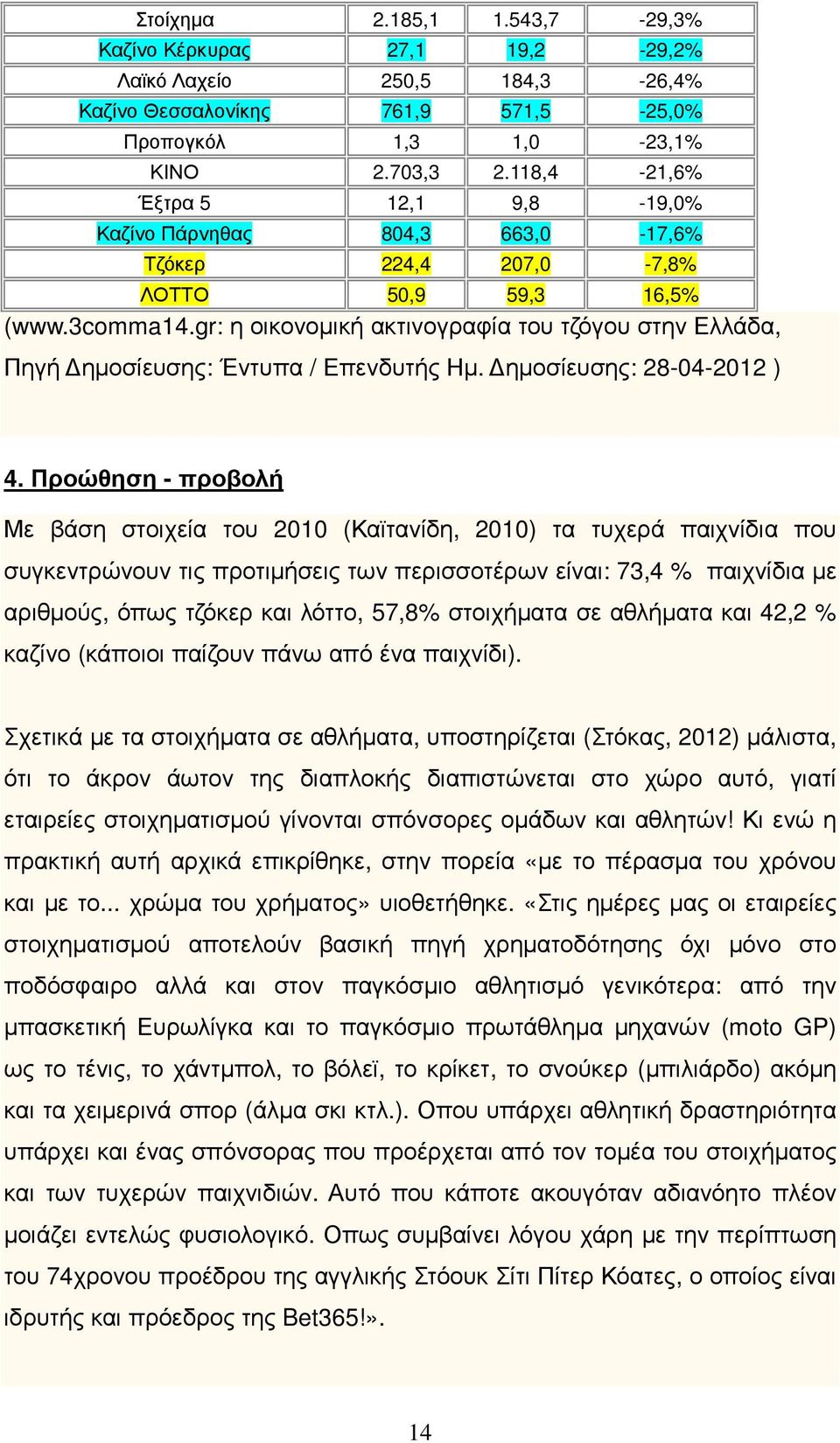 | Στοίχημα | 2.185,1 | 1.543,7 | -29,3% |
|---|---|---|---|
| Καζίνο Κέρκυρας | 27,1 | 19,2 | -29,2% |
| Λαϊκό Λαχείο | 250,5 | 184,3 | -26,4% |
| Καζίνο Θεσσαλονίκης | 761,9 | 571,5 | -25,0% |
| Προπογκόλ | 1,3 | 1,0 | -23,1% |
| ΚΙΝΟ | 2.703,3 | 2.118,4 | -21,6% |
| Έξτρα 5 | 12,1 | 9,8 | -19,0% |
| Καζίνο Πάρνηθας | 804,3 | 663,0 | -17,6% |
| Τζόκερ | 224,4 | 207,0 | -7,8% |
| ΛΟΤΤΟ | 50,9 | 59,3 | 16,5% |

(www.3comma14.gr: η οικονομική ακτινογραφία του τζόγου στην Ελλάδα, Πηγή Δημοσίευσης: Έντυπα / Επενδυτής Ημ. Δημοσίευσης: 28-04-2012 )

4. Προώθηση - προβολή

Με βάση στοιχεία του 2010 (Καϊτανίδη, 2010) τα τυχερά παιχνίδια που συγκεντρώνουν τις προτιμήσεις των περισσοτέρων είναι: 73,4 % παιχνίδια με αριθμούς, όπως τζόκερ και λόττο, 57,8% στοιχήματα σε αθλήματα και 42,2 % καζίνο (κάποιοι παίζουν πάνω από ένα παιχνίδι).

Σχετικά με τα στοιχήματα σε αθλήματα, υποστηρίζεται (Στόκας, 2012) μάλιστα, ότι το άκρον άωτον της διαπλοκής διαπιστώνεται στο χώρο αυτό, γιατί εταιρείες στοιχηματισμού γίνονται σπόνσορες ομάδων και αθλητών! Κι ενώ η πρακτική αυτή αρχικά επικρίθηκε, στην πορεία «με το πέρασμα του χρόνου και με το... χρώμα του χρήματος» υιοθετήθηκε. «Στις ημέρες μας οι εταιρείες στοιχηματισμού αποτελούν βασική πηγή χρηματοδότησης όχι μόνο στο ποδόσφαιρο αλλά και στον παγκόσμιο αθλητισμό γενικότερα: από την μπασκετική Ευρωλίγκα και το παγκόσμιο πρωτάθλημα μηχανών (moto GP) ως το τένις, το χάντμπολ, το βόλεϊ, το κρίκετ, το σνούκερ (μπιλιάρδο) ακόμη και τα χειμερινά σπορ (άλμα σκι κτλ.). Οπου υπάρχει αθλητική δραστηριότητα υπάρχει και ένας σπόνσορας που προέρχεται από τον τομέα του στοιχήματος και των τυχερών παιχνιδιών. Αυτό που κάποτε ακουγόταν αδιανόητο πλέον μοιάζει εντελώς φυσιολογικό. Οπως συμβαίνει λόγου χάρη με την περίπτωση του 74χρονου προέδρου της αγγλικής Στόουκ Σίτι Πίτερ Κόατες, ο οποίος είναι ιδρυτής και πρόεδρος της Bet365!».

14